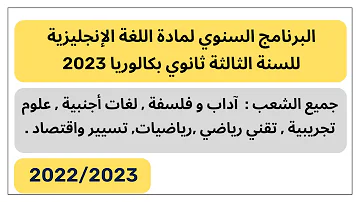 البرنامج السنوي لمادة اللغة الإنجليزية للسنة الثالثة ثانوي بكالوريا 2023

جميع الشعب : آداب و فلسفة , لغات أجنبية , علوم تجريبية , تقني رياضي ,رياضيات, تسيير واقتصاد .

2022/2023